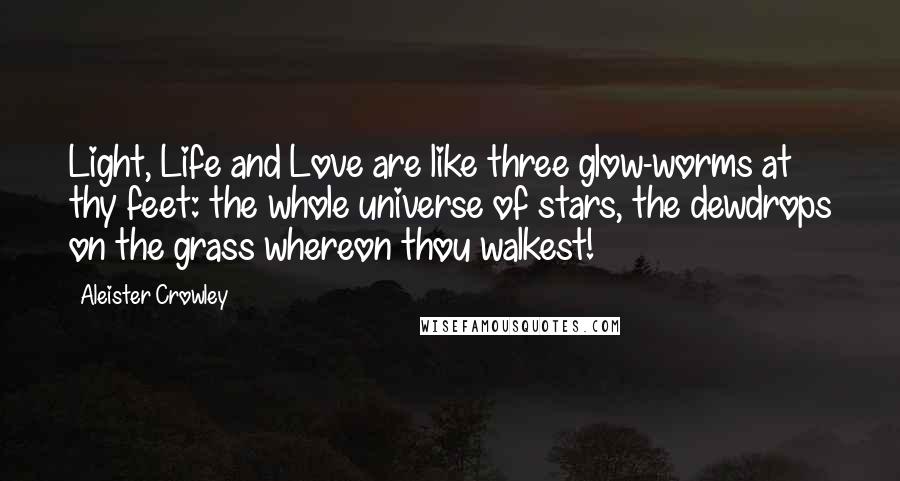 Light, Life and Love are like three glow-worms at thy feet: the whole universe of stars, the dewdrops on the grass whereon thou walkest!

Aleister Crowley

WISEFAMOUSQUOTES.COM